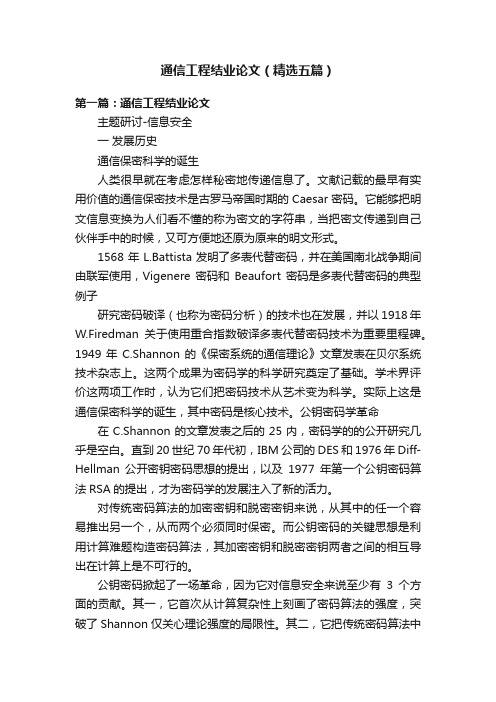 通信工程结业论文（精选五篇）

第一篇：通信工程结业论文

主题研讨-信息安全

一 发展历史

通信保密科学的诞生

人类很早就在考虑怎样秘密地传递信息了。文献记载的最早有实用价值的通信保密技术是古罗马帝国时期的 Caesar 密码。它能够把明文信息变换为人们看不懂的称为密文的字符串，当把密文传递到自己伙伴手中的时候，又可方便地还原为原来的明文形式。

1568 年 L.Battista 发明了多表代替密码，并在美国南北战争期间由联军使用，Vigenere 密码和 Beaufort 密码是多表代替密码的典型例子

研究密码破译（也称为密码分析）的技术也在发展，并以 1918 年 W.Firedman 关于使用重合指数破译多表代替密码技术为重要里程碑。1949 年 C.Shannon 的《保密系统的通信理论》文章发表在贝尔系统技术杂志上。这两个成果为密码学的科学研究奠定了基础。学术界评价这两项工作时，认为它们把密码技术从艺术变为科学。实际上这是通信保密科学的诞生，其中密码是核心技术。公钥密码学革命

在 C.Shannon 的文章发表之后的 25 内，密码学的的公开研究几乎是空白。直到 20 世纪 70 年代初，IBM 公司的 DES 和 1976 年 Diff-Hellman 公开密钥密码思想的提出，以及 1977 年第一个公钥密码算法 RSA 的提出，才为密码学的发展注入了新的活力。

对传统密码算法的加密密钥和脱密密钥来说，从其中的任一个容易推出另一个，从而两个必须同时保密。而公钥密码的关键思想是利用计算难题构造密码算法，其加密密钥和脱密密钥两者之间的相互导出在计算上是不可行的。

公钥密码掀起了一场革命，因为它对信息安全来说至少有 3 个方面的贡献。其一，它首次从计算复杂性上刻画了密码算法的强度，突破了 Shannon 仅关心理论强度的局限性。其二，它把传统密码算法中